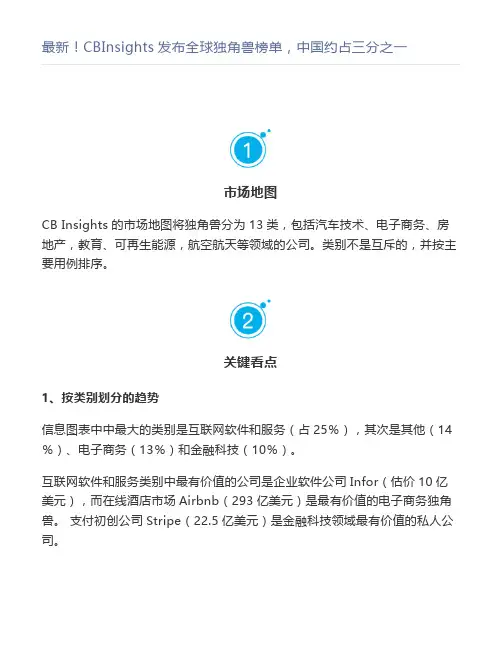 最新！CBInsights 发布全球独角兽榜单，中国约占三分之一

1

市场地图

CB Insights 的市场地图将独角兽分为 13 类，包括汽车技术、电子商务、房地产，教育、可再生能源，航空航天等领域的公司。类别不是互斥的，并按主要用例排序。

2

关键看点

1、按类别划分的趋势

信息图表中中最大的类别是互联网软件和服务（占 25%），其次是其他（14%）、电子商务（13%）和金融科技（10%）。

互联网软件和服务类别中最有价值的公司是企业软件公司 Infor（估价 10 亿美元），而在线酒店市场 Airbnb（293 亿美元）是最有价值的电子商务独角兽。 支付初创公司 Stripe（22.5 亿美元）是金融科技领域最有价值的私人公司。